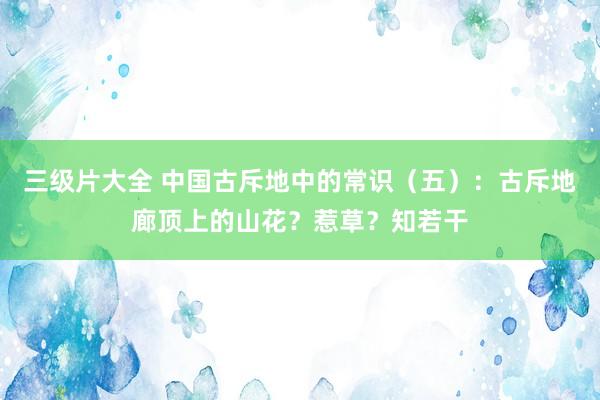 三级片大全 中国古斥地中的常识（五）：古斥地廊顶上的山花？惹草？知若干